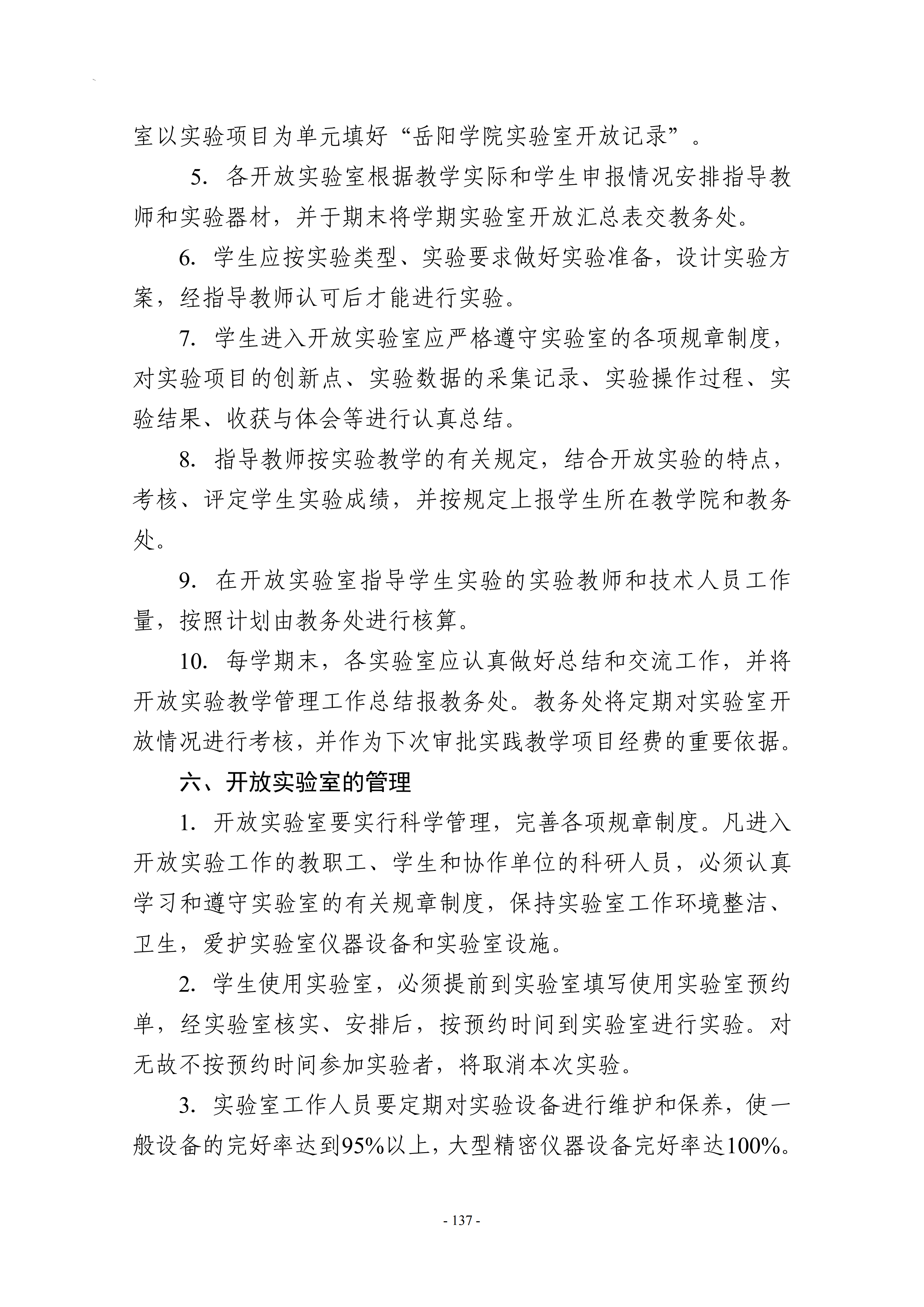 室以实验项目为单元填好“岳阳学院实验室开放记录”。

5.各开放实验室根据教学实际和学生申报情况安排指导教师和实验器材，并于期末将学期实验室开放汇总表交教务处。

6.学生应按实验类型、实验要求做好实验准备，设计实验方案，经指导教师认可后才能进行实验。

7.学生进入开放实验室应严格遵守实验室的各项规章制度，对实验项目的创新点、实验数据的采集记录、实验操作过程、实验结果、收获与体会等进行认真总结。

8.指导教师按实验教学的有关规定，结合开放实验的特点，考核、评定学生实验成绩，并按规定上报学生所在教学院和教务处。

9.在开放实验室指导学生实验的实验教师和技术人员工作量，按照计划由教务处进行核算。

10.每学期末，各实验室应认真做好总结和交流工作，并将开放实验教学管理工作总结报教务处。教务处将定期对实验室开放情况进行考核，并作为下次审批实践教学项目经费的重要依据。

六、开放实验室的管理

1.开放实验室要实行科学管理，完善各项规章制度。凡进入开放实验工作的教职工、学生和协作单位的科研人员，必须认真学习和遵守实验室的有关规章制度，保持实验室工作环境整洁、卫生，爱护实验室仪器设备和实验室设施。

2.学生使用实验室，必须提前到实验室填写使用实验室预约单，经实验室核实、安排后，按预约时间到实验室进行实验。对无故不按预约时间参加实验者，将取消本次实验。

3.实验室工作人员要定期对实验设备进行维护和保养，使一般设备的完好率达到95%以上，大型精密仪器设备完好率达100%。

- 137 -